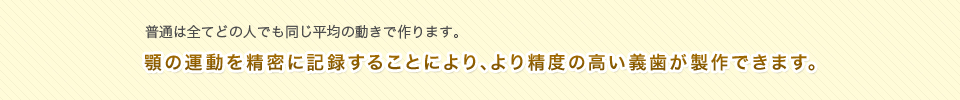 普通は全てどの人でも同じ平均の動きで作ります。

顎の運動を精密に記録することにより､より精度の高い義歯が製作できます。